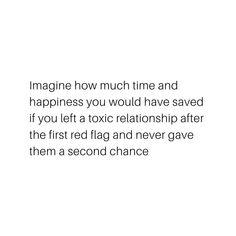 Imagine how much time and happiness you would have saved if you left a toxic relationship after the first red flag and never gave them a second chance